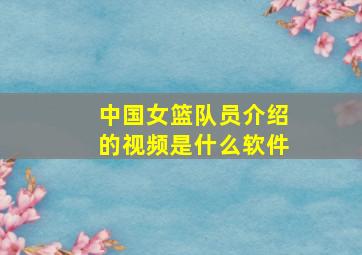 中国女篮队员介绍的视频是什么软件